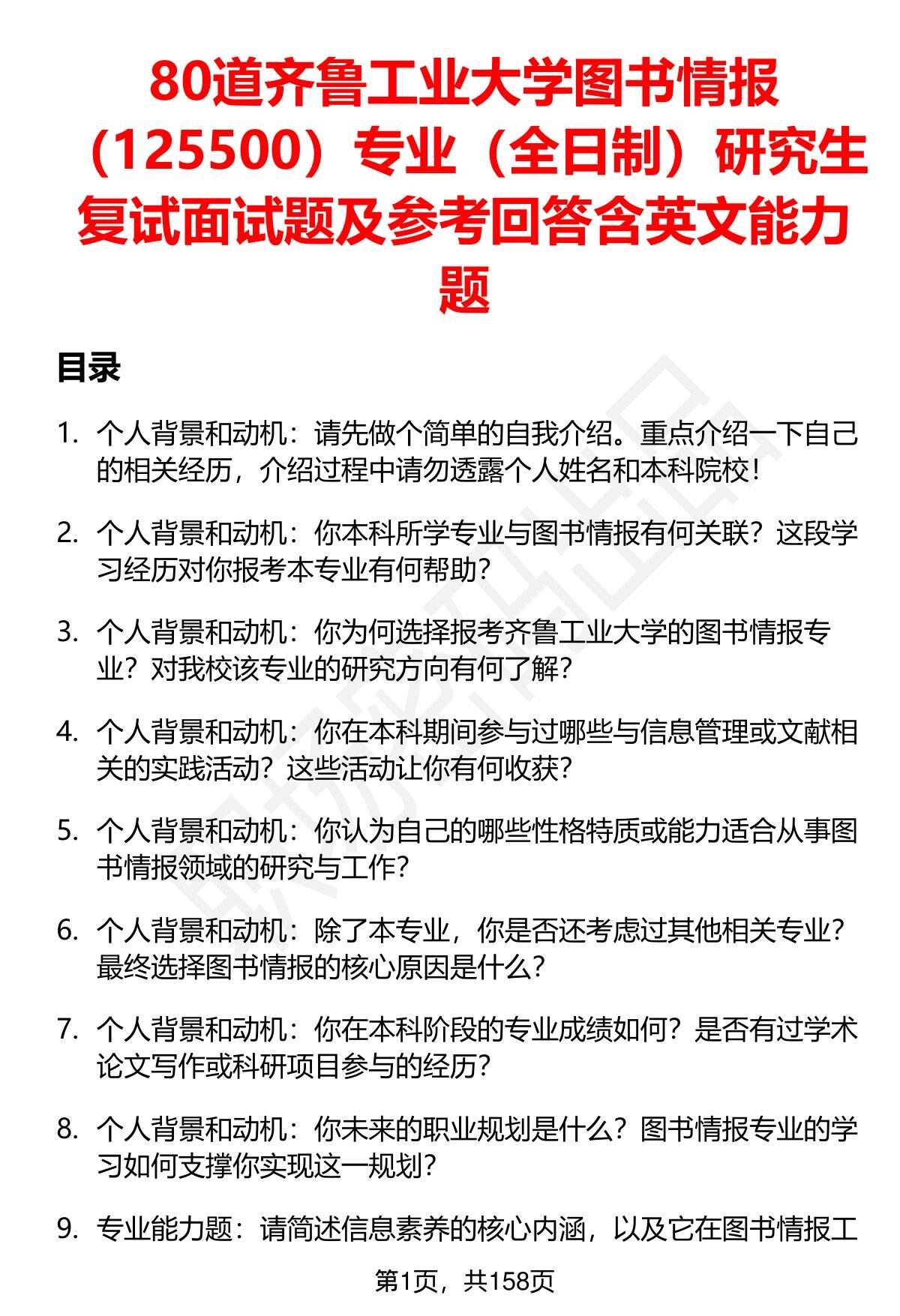 80道齐鲁工业大学图书情报（125500）专业（全日制）研究生复试面试题及参考回答含英文能力题

目录

1. 个人背景和动机：请先做个简单的自我介绍。重点介绍一下自己的相关经历，介绍过程中请勿透露个人姓名和本科院校！

2. 个人背景和动机：你本科所学专业与图书情报有何关联？这段学习经历对你报考本专业有何帮助？

3. 个人背景和动机：你为何选择报考齐鲁工业大学的图书情报专业？对我校该专业的研究方向有何了解？

4. 个人背景和动机：你在本科期间参与过哪些与信息管理或文献相关的实践活动？这些活动让你有何收获？

5. 个人背景和动机：你认为自己的哪些性格特质或能力适合从事图书情报领域的研究与工作？

6. 个人背景和动机：除了本专业，你是否还考虑过其他相关专业？最终选择图书情报的核心原因是什么？

7. 个人背景和动机：你在本科阶段的专业成绩如何？是否有过学术论文写作或科研项目参与的经历？

8. 个人背景和动机：你未来的职业规划是什么？图书情报专业的学习如何支撑你实现这一规划？

9. 专业能力题：请简述信息素养的核心内涵，以及它在图书情报工

第1页，共158页